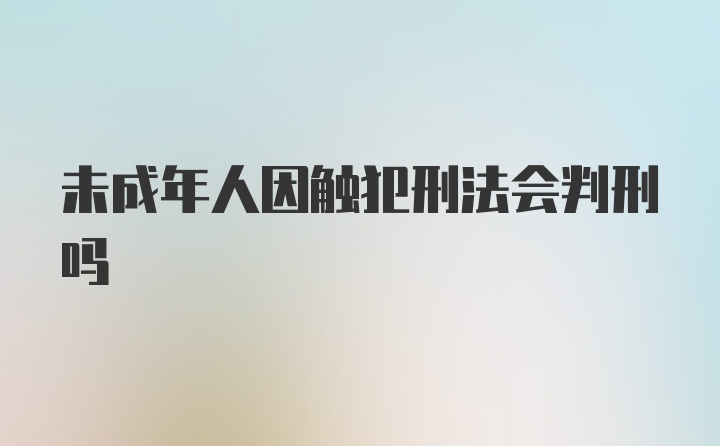 未成年人因触犯刑法会判刑吗